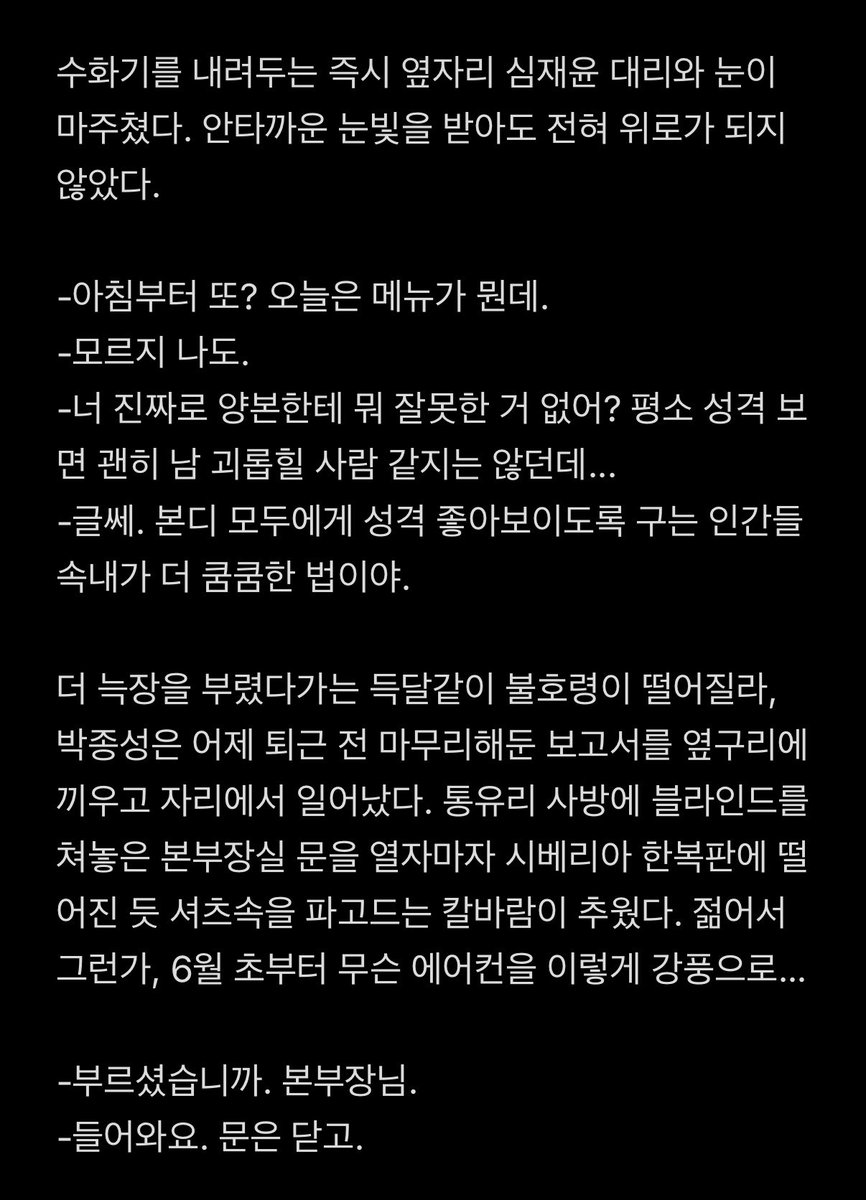 수화기를 내려두는 즉시 옆자리 심재윤 대리와 눈이 마주쳤다. 안타까운 눈빛을 받아도 전혀 위로가 되지 않았다.

-아침부터 또? 오늘은 메뉴가 뭔데.
-모르지 나도.
-너 진짜로 양본한테 뭐 잘못한 거 없어? 평소 성격 보면 괜히 남 괴롭힐 사람 같지는 않던데...
-글쎄. 본디 모두에게 성격 좋아보이도록 구는 인간들 속내가 더 쿰쿰한 법이야.

더 늑장을 부렸다가는 득달같이 불호령이 떨어질라, 박종성은 어제 퇴근 전 마무리해둔 보고서를 옆구리에 끼우고 자리에서 일어났다. 통유리 사방에 블라인드를 쳐놓은 본부장실 문을 열자마자 시베리아 한복판에 떨어진 듯 셔츠속을 파고드는 칼바람이 추웠다. 젊어서 그런가, 6월 초부터 무슨 에어컨을 이렇게 강풍으로...

-부르셨습니까. 본부장님.
-들어와요. 문은 닫고.